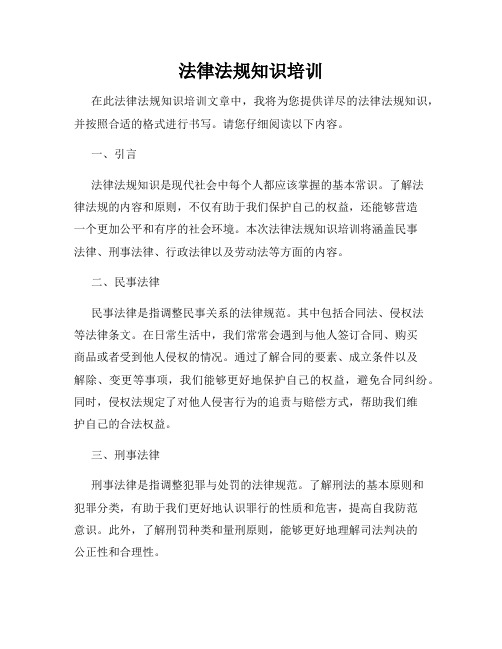 法律法规知识培训

在此法律法规知识培训文章中，我将为您提供详尽的法律法规知识，并按照合适的格式进行书写。请您仔细阅读以下内容。

一、引言

法律法规知识是现代社会中每个人都应该掌握的基本常识。了解法律法规的内容和原则，不仅有助于我们保护自己的权益，还能够营造一个更加公平和有序的社会环境。本次法律法规知识培训将涵盖民事法律、刑事法律、行政法律以及劳动法等方面的内容。

二、民事法律

民事法律是指调整民事关系的法律规范。其中包括合同法、侵权法等法律条文。在日常生活中，我们常常会遇到与他人签订合同、购买商品或者受到他人侵权的情况。通过了解合同的要素、成立条件以及解除、变更等事项，我们能够更好地保护自己的权益，避免合同纠纷。同时，侵权法规定了对他人侵害行为的追责与赔偿方式，帮助我们维护自己的合法权益。

三、刑事法律

刑事法律是指调整犯罪与处罚的法律规范。了解刑法的基本原则和犯罪分类，有助于我们更好地认识罪行的性质和危害，提高自我防范意识。此外，了解刑罚种类和量刑原则，能够更好地理解司法判决的公正性和合理性。